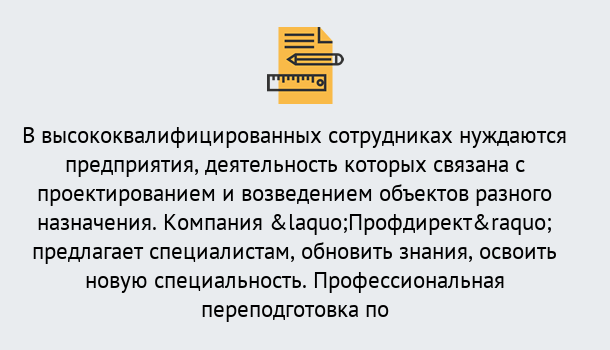 В высококвалифицированных сотрудниках нуждаются предприятия, деятельность которых связана с проектированием и возведением объектов разного назначения. Компания &laquo;Профдирект&raquo; предлагает специалистам, обновить знания, освоить новую специальность. Профессиональная переподготовка по